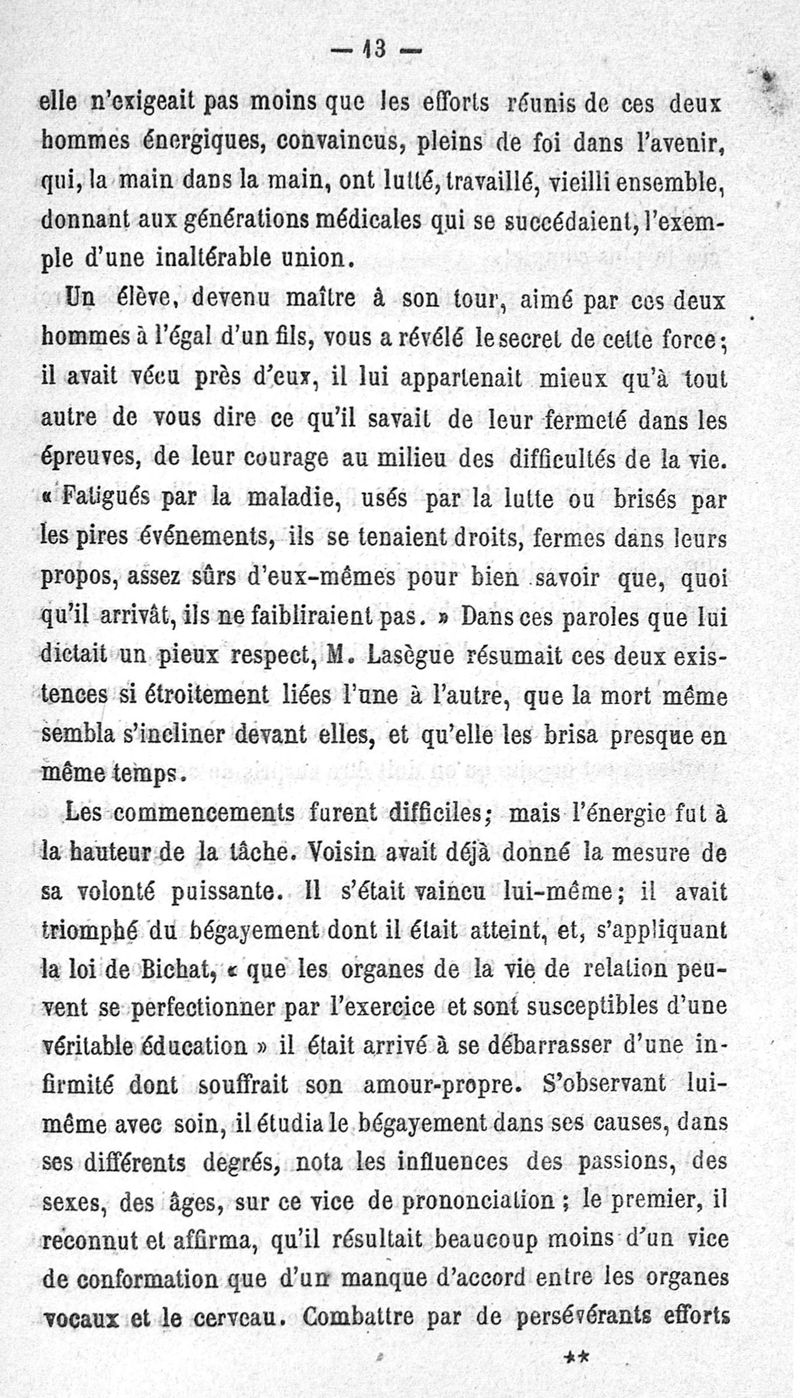 — 13 —

elle n'exigeait pas moins que les efforts réunis de ces deux hommes énergiques, convaincus, pleins de foi dans l'avenir, qui, la main dans la main, ont lutté, travaillé, vieilli ensemble, donnant aux générations médicales qui se succédaient, l'exemple d'une inaltérable union.

Un élève, devenu maître à son tour, aimé par ces deux hommes à l'égal d'un fils, vous a révélé le secret de cette force; il avait vécu près d'eux, il lui appartenait mieux qu'à tout autre de vous dire ce qu'il savait de leur fermeté dans les épreuves, de leur courage au milieu des difficultés de la vie. « Fatigués par la maladie, usés par la lutte ou brisés par les pires événements, ils se tenaient droits, fermes dans leurs propos, assez sûrs d'eux-mêmes pour bien savoir que, quoi qu'il arrivât, ils ne faibliraient pas. » Dans ces paroles que lui dictait un pieux respect, M. Lasègue résumait ces deux existences si étroitement liées l'une à l'autre, que la mort même sembla s'incliner devant elles, et qu'elle les brisa presque en même temps.

Les commencements furent difficiles; mais l'énergie fut à la hauteur de la tâche. Voisin avait déjà donné la mesure de sa volonté puissante. Il s'était vaincu lui-même; il avait triomphé du bégayement dont il était atteint, et, s'appliquant la loi de Bichat, « que les organes de la vie de relation peuvent se perfectionner par l'exercice et sont susceptibles d'une véritable éducation » il était arrivé à se débarrasser d'une infirmité dont souffrait son amour-propre. S'observant lui-même avec soin, il étudia le bégayement dans ses causes, dans ses différents degrés, nota les influences des passions, des sexes, des âges, sur ce vice de prononciation ; le premier, il reconnut et affirma, qu'il résultait beaucoup moins d'un vice de conformation que d'un manque d'accord entre les organes vocaux et le cerveau. Combattre par de persévérants efforts

**